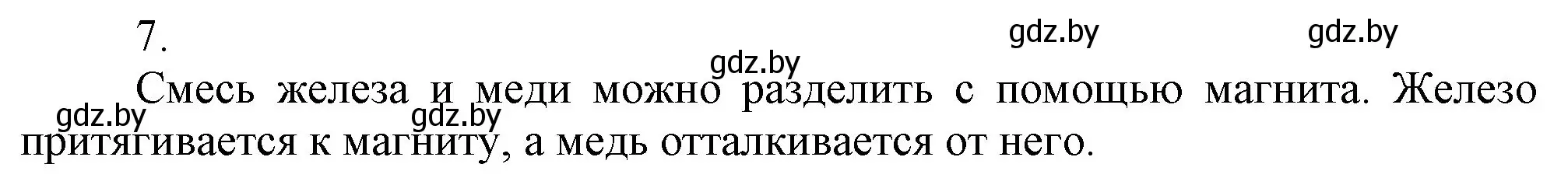 7.

gdz.by gdz.by

gdz.by

Смесь железа и меди можно разделить с помощью магнита. Железо притягивается к магниту, а медь отталкивается от него.

gdz.by gdz.by